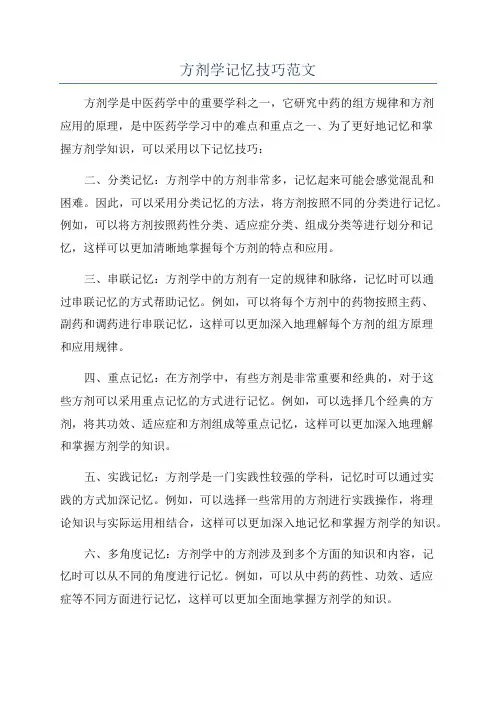 方剂学记忆技巧范文

方剂学是中医药学中的重要学科之一，它研究中药的组方规律和方剂应用的原理，是中医药学学习中的难点和重点之一、为了更好地记忆和掌握方剂学知识，可以采用以下记忆技巧：

二、分类记忆：方剂学中的方剂非常多，记忆起来可能会感觉混乱和困难。因此，可以采用分类记忆的方法，将方剂按照不同的分类进行记忆。例如，可以将方剂按照药性分类、适应症分类、组成分类等进行划分和记忆，这样可以更加清晰地掌握每个方剂的特点和应用。

三、串联记忆：方剂学中的方剂有一定的规律和脉络，记忆时可以通过串联记忆的方式帮助记忆。例如，可以将每个方剂中的药物按照主药、副药和调药进行串联记忆，这样可以更加深入地理解每个方剂的组方原理和应用规律。

四、重点记忆：在方剂学中，有些方剂是非常重要和经典的，对于这些方剂可以采用重点记忆的方式进行记忆。例如，可以选择几个经典的方剂，将其功效、适应症和方剂组成等重点记忆，这样可以更加深入地理解和掌握方剂学的知识。

五、实践记忆：方剂学是一门实践性较强的学科，记忆时可以通过实践的方式加深记忆。例如，可以选择一些常用的方剂进行实践操作，将理论知识与实际运用相结合，这样可以更加深入地记忆和掌握方剂学的知识。

六、多角度记忆：方剂学中的方剂涉及到多个方面的知识和内容，记忆时可以从不同的角度进行记忆。例如，可以从中药的药性、功效、适应症等不同方面进行记忆，这样可以更加全面地掌握方剂学的知识。